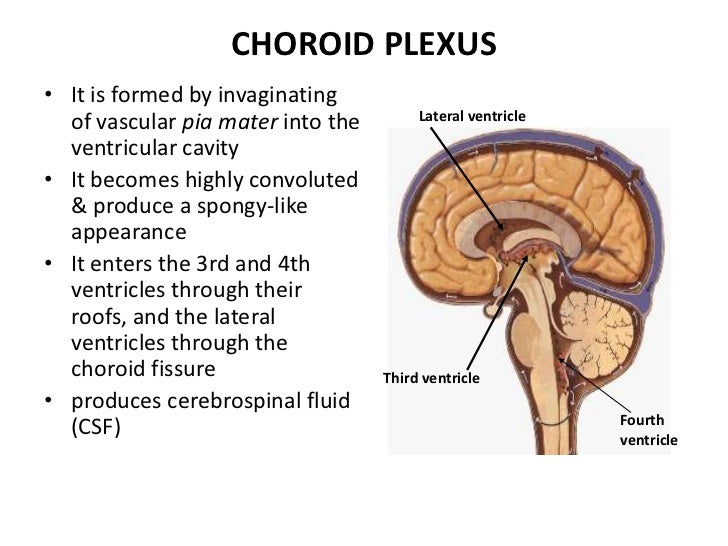 CHOROID PLEXUS

• It is formed by invaginating of vascular pia mater into the ventricular cavity
• It becomes highly convoluted & produce a spongy-like appearance
• It enters the 3rd and 4th ventricles through their roofs, and the lateral ventricles through the choroid fissure
• produces cerebrospinal fluid (CSF)

Lateral ventricle
Third ventricle
Fourth ventricle